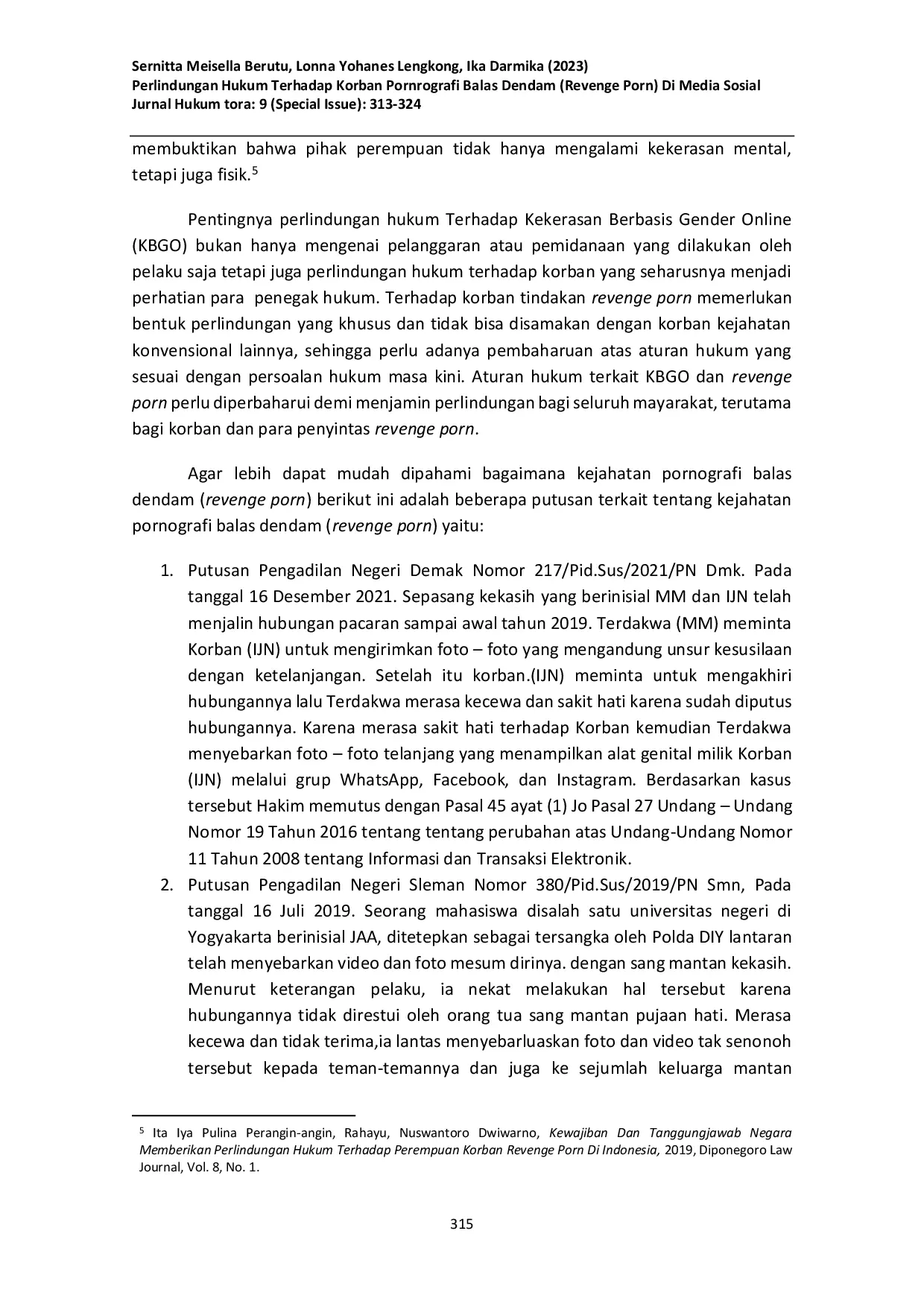 Sernitta Meisella Berutu, Lonna Yohanes Lengkong, Ika Darmika (2023)
Perlindungan Hukum Terhadap Korban Pornrografi Balas Dendam (Revenge Porn) Di Media Sosial
Jurnal Hukum tora: 9 (Special Issue): 313-324

membuktikan bahwa pihak perempuan tidak hanya mengalami kekerasan mental, tetapi juga fisik.$^5$

Pentingnya perlindungan hukum Terhadap Kekerasan Berbasis Gender Online (KBGO) bukan hanya mengenai pelanggaran atau pemidanaan yang dilakukan oleh pelaku saja tetapi juga perlindungan hukum terhadap korban yang seharusnya menjadi perhatian para penegak hukum. Terhadap korban tindakan revenge porn memerlukan bentuk perlindungan yang khusus dan tidak bisa disamakan dengan korban kejahatan konvensional lainnya, sehingga perlu adanya pembaharuan atas aturan hukum yang sesuai dengan persoalan hukum masa kini. Aturan hukum terkait KBGO dan revenge porn perlu diperbaharui demi menjamin perlindungan bagi seluruh mayarakat, terutama bagi korban dan para penyintas revenge porn.

Agar lebih dapat mudah dipahami bagaimana kejahatan pornografi balas dendam (revenge porn) berikut ini adalah beberapa putusan terkait tentang kejahatan pornografi balas dendam (revenge porn) yaitu:

1. Putusan Pengadilan Negeri Demak Nomor 217/Pid.Sus/2021/PN Dmk. Pada tanggal 16 Desember 2021. Sepasang kekasih yang berinisial MM dan IJN telah menjalin hubungan pacaran sampai awal tahun 2019. Terdakwa (MM) meminta Korban (IJN) untuk mengirimkan foto – foto yang mengandung unsur kesusilaan dengan ketelanjangan. Setelah itu korban.(IJN) meminta untuk mengakhiri hubungannya lalu Terdakwa merasa kecewa dan sakit hati karena sudah diputus hubungannya. Karena merasa sakit hati terhadap Korban kemudian Terdakwa menyebarkan foto – foto telanjang yang menampilkan alat genital milik Korban (IJN) melalui grup WhatsApp, Facebook, dan Instagram. Berdasarkan kasus tersebut Hakim memutus dengan Pasal 45 ayat (1) Jo Pasal 27 Undang – Undang Nomor 19 Tahun 2016 tentang tentang perubahan atas Undang-Undang Nomor 11 Tahun 2008 tentang Informasi dan Transaksi Elektronik.
2. Putusan Pengadilan Negeri Sleman Nomor 380/Pid.Sus/2019/PN Smn, Pada tanggal 16 Juli 2019. Seorang mahasiswa disalah satu universitas negeri di Yogyakarta berinisial JAA, ditetepkan sebagai tersangka oleh Polda DIY lantaran telah menyebarkan video dan foto mesum dirinya. dengan sang mantan kekasih. Menurut keterangan pelaku, ia nekat melakukan hal tersebut karena hubungannya tidak direstui oleh orang tua sang mantan pujaan hati. Merasa kecewa dan tidak terima,ia lantas menyebarluaskan foto dan video tak senonoh tersebut kepada teman-temannya dan juga ke sejumlah keluarga mantan

$^5$ Ita Iya Pulina Perangin-angin, Rahayu, Nuswantoro Dwiwarno, Kewajiban Dan Tanggungjawab Negara Memberikan Perlindungan Hukum Terhadap Perempuan Korban Revenge Porn Di Indonesia, 2019, Diponegoro Law Journal, Vol. 8, No. 1.

315